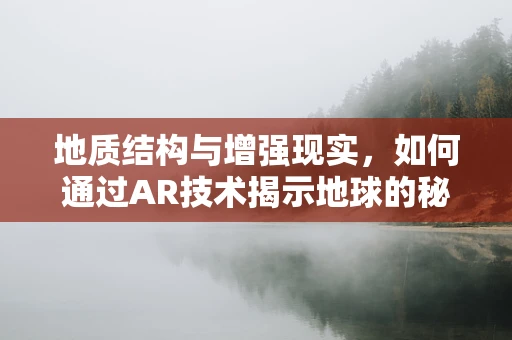 地质结构与增强现实，如何通过AR技术揭示地球的秘